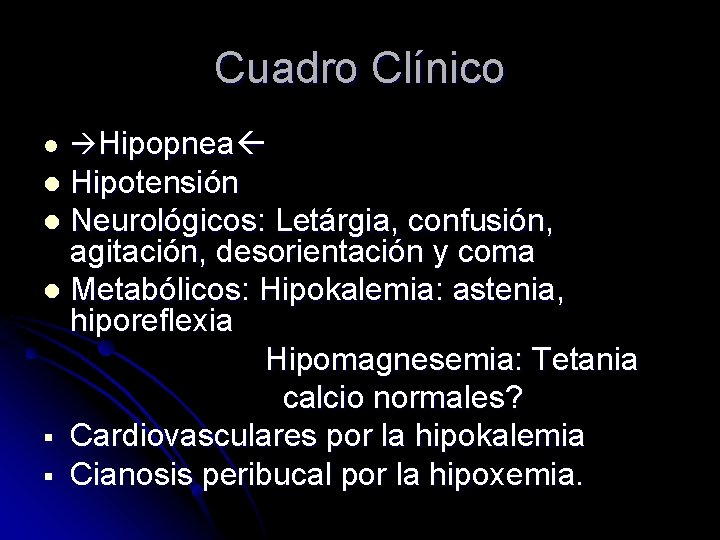 Cuadro Clínico

- →Hipopnea←
- Hipotensión
- Neurológicos: Letárgia, confusión, agitación, desorientación y coma
- Metabólicos: Hipokalemia: astenia, hiporeflexia

Hipomagnesemia: Tetania

calcio normales?

- Cardiovasculares por la hipokalemia
- Cianosis peribucal por la hipoxemia.